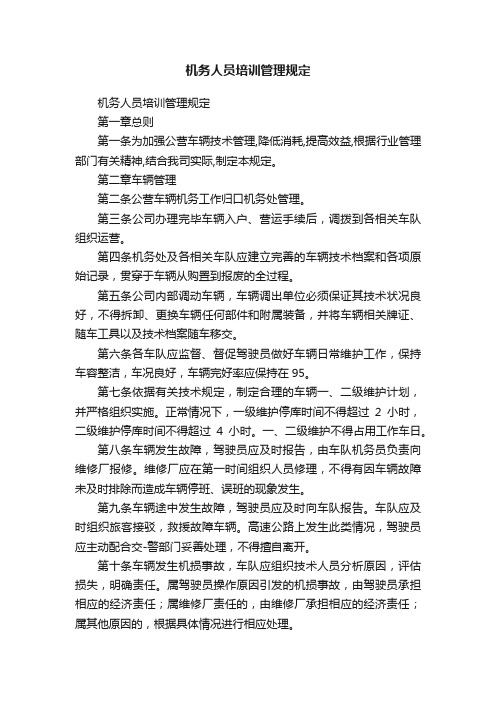 机务人员培训管理规定

机务人员培训管理规定

第一章总则

第一条为加强公营车辆技术管理,降低消耗,提高效益,根据行业管理部门有关精神,结合我司实际,制定本规定。

第二章车辆管理

第二条公营车辆机务工作归口机务处管理。

第三条公司办理完毕车辆入户、营运手续后，调拨到各相关车队组织运营。

第四条机务处及各相关车队应建立完善的车辆技术档案和各项原始记录，贯穿于车辆从购置到报废的全过程。

第五条公司内部调动车辆，车辆调出单位必须保证其技术状况良好，不得拆卸、更换车辆任何部件和附属装备，并将车辆相关牌证、随车工具以及技术档案随车移交。

第六条各车队应监督、督促驾驶员做好车辆日常维护工作，保持车容整洁，车况良好，车辆完好率应保持在 95。

第七条依据有关技术规定，制定合理的车辆一、二级维护计划，并严格组织实施。正常情况下，一级维护停库时间不得超过 2 小时，二级维护停库时间不得超过 4 小时。一、二级维护不得占用工作车日。

第八条车辆发生故障，驾驶员应及时报告，由车队机务员负责向维修厂报修。维修厂应在第一时间组织人员修理，不得有因车辆故障未及时排除而造成车辆停班、误班的现象发生。

第九条车辆途中发生故障，驾驶员应及时向车队报告。车队应及时组织旅客接驳，救援故障车辆。高速公路上发生此类情况，驾驶员应主动配合交-警部门妥善处理，不得擅自离开。

第十条车辆发生机损事故，车队应组织技术人员分析原因，评估损失，明确责任。属驾驶员操作原因引发的机损事故，由驾驶员承担相应的经济责任；属维修厂责任的，由维修厂承担相应的经济责任；属其他原因的，根据具体情况进行相应处理。